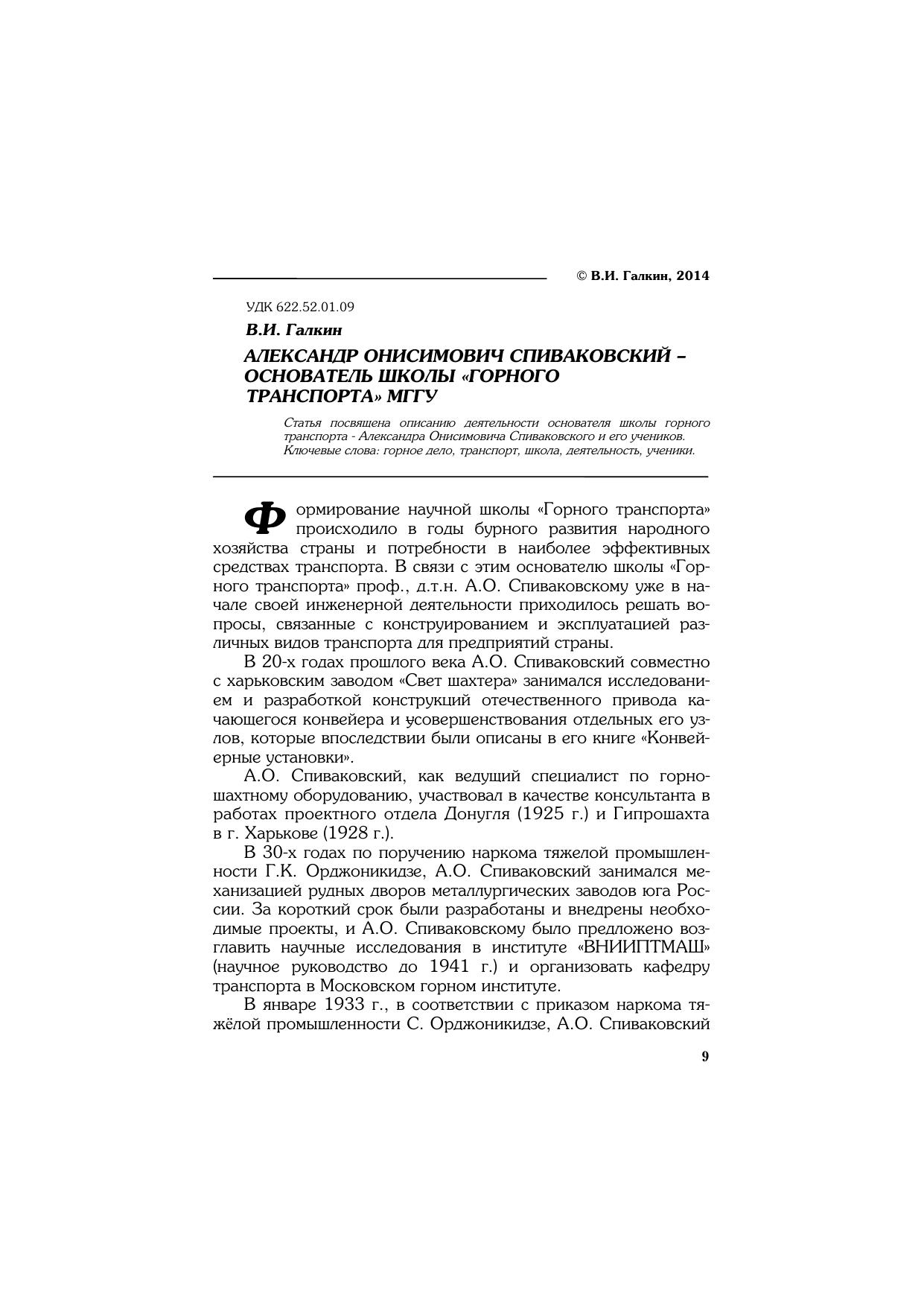 © В.И. Галкин, 2014

УДК 622.52.01.09

В.И. Галкин

АЛЕКСАНДР ОНИСИМОВИЧ СПИВАКОВСКИЙ – ОСНОВАТЕЛЬ ШКОЛЫ «ГОРНОГО ТРАНСПОРТА» МГГУ

Статья посвящена описанию деятельности основателя школы горного транспорта - Александра Онисимовича Спиваковского и его учеников.
Ключевые слова: горное дело, транспорт, школа, деятельность, ученики.

Формирование научной школы «Горного транспорта» происходило в годы бурного развития народного хозяйства страны и потребности в наиболее эффективных средствах транспорта. В связи с этим основателю школы «Горного транспорта» проф., д.т.н. А.О. Спиваковскому уже в начале своей инженерной деятельности приходилось решать вопросы, связанные с конструированием и эксплуатацией различных видов транспорта для предприятий страны.

В 20-х годах прошлого века А.О. Спиваковский совместно с харьковским заводом «Свет шахтера» занимался исследованием и разработкой конструкций отечественного привода качающегося конвейера и усовершенствования отдельных его узлов, которые впоследствии были описаны в его книге «Конвейерные установки».

А.О. Спиваковский, как ведущий специалист по горношахтному оборудованию, участвовал в качестве консультанта в работах проектного отдела Донугля (1925 г.) и Гипрошахта в г. Харькове (1928 г.).

В 30-х годах по поручению наркома тяжелой промышленности Г.К. Орджоникидзе, А.О. Спиваковский занимался механизацией рудных дворов металлургических заводов юга России. За короткий срок были разработаны и внедрены необходимые проекты, и А.О. Спиваковскому было предложено возглавить научные исследования в институте «ВНИИПТМАШ» (научное руководство до 1941 г.) и организовать кафедру транспорта в Московском горном институте.

В январе 1933 г., в соответствии с приказом наркома тяжёлой промышленности С. Орджоникидзе, А.О. Спиваковский

9